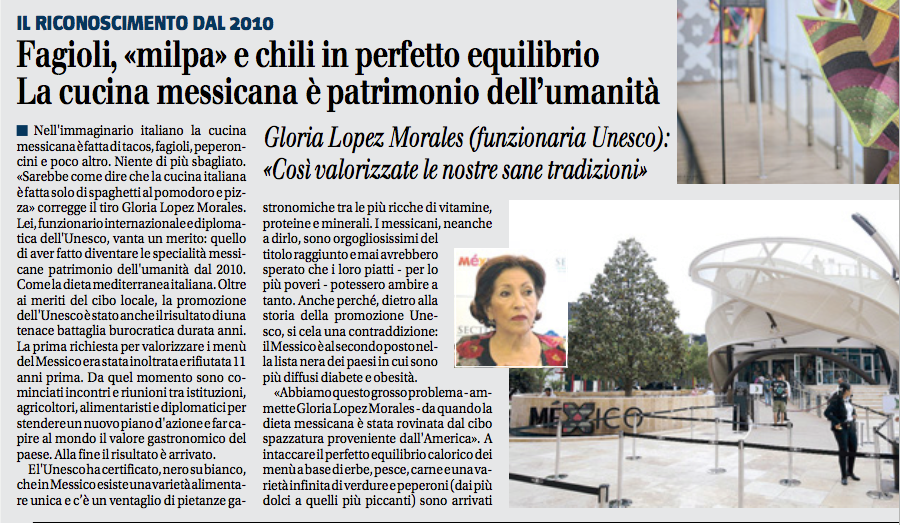 IL RICONOSCIMENTO DAL 2010

Fagioli, «milpa» e chili in perfetto equilibrio
La cucina messicana è patrimonio dell'umanità

Gloria Lopez Morales (funzionaria Unesco): «Così valorizzate le nostre sane tradizioni»

Nell'immaginario italiano la cucina messicana è fatta di tacos, fagioli, peperoncini e poco altro. Niente di più sbagliato. «Sarebbe come dire che la cucina italiana è fatta solo di spaghetti al pomodoro e pizza» corregge il tiro Gloria Lopez Morales. Lei, funzionario internazionale e diplomatica dell'Unesco, vanta un merito: quello di aver fatto diventare le specialità messicane patrimonio dell'umanità dal 2010. Come la dieta mediterranea italiana. Oltre ai meriti del cibo locale, la promozione dell'Unesco è stato anche il risultato di una tenace battaglia burocratica durata anni. La prima richiesta per valorizzare i menù del Messico era stata inoltrata e rifiutata 11 anni prima. Da quel momento sono cominciati incontri e riunioni tra istituzioni, agricoltori, alimentaristi e diplomatici per stendere un nuovo piano d'azione e far capire al mondo il valore gastronomico del paese. Alla fine il risultato è arrivato.

El'Unesco ha certificato, nero su bianco, che in Messico esiste una varietà alimentare unica e c'è un ventaglio di pietanze gastronomiche tra le più ricche di vitamine, proteine e minerali. I messicani, neanche a dirlo, sono orgogliosissimi del titolo raggiunto e mai avrebbero sperato che i loro piatti - per lo più poveri - potessero ambire a tanto. Anche perché, dietro alla storia della promozione Unesco, si cela una contraddizione: il Messico è al secondo posto nella lista nera dei paesi in cui sono più diffusi diabete e obesità.

«Abbiamo questo grosso problema - ammette Gloria Lopez Morales - da quando la dieta messicana è stata rovinata dal cibo spazzatura proveniente dall'America». A intaccare il perfetto equilibrio calorico dei menù a base di erbe, pesce, carne e una varietà infinita di verdure e peperoni (dai più dolci a quelli più piccanti) sono arrivati

MÉXICO